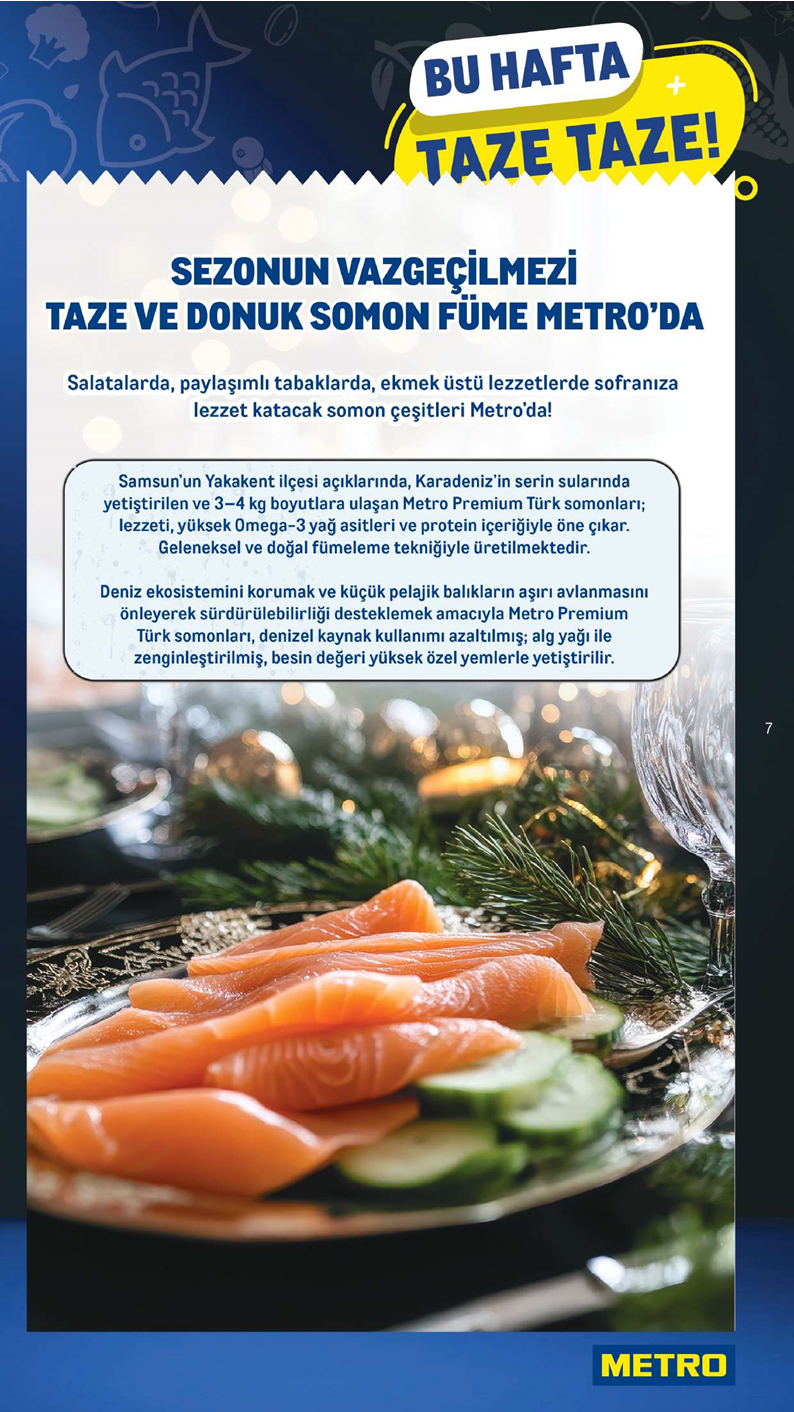 BU HAFTA
TAZE TAZE!

SEZONUN VAZGEÇİLMEZİ
TAZE VE DONUK SOMON FÜME METRO'DA

Salatalarda, paylaşımlı tabaklarda, ekmek üstü lezzetlerde sofranıza lezzet katacak somon çeşitleri Metro'da!

Samsun'un Yakakent ilçesi açıklarında, Karadeniz'in serin sularında yetiştirilen ve 3–4 kg boyutlara ulaşan Metro Premium Türk somonları; lezzeti, yüksek Omega-3 yağ asitleri ve protein içeriğiyle öne çıkar. Geleneksel ve doğal fümeleme tekniğiyle üretilmektedir.

Deniz ekosistemini korumak ve küçük pelajik balıkların aşırı avlanmasını önleyerek sürdürülebilirliği desteklemek amacıyla Metro Premium Türk somonları, denizel kaynak kullanımı azaltılmış; alg yağı ile zenginleştirilmiş, besin değeri yüksek özel yemlerle yetiştirilir.

7

METRO